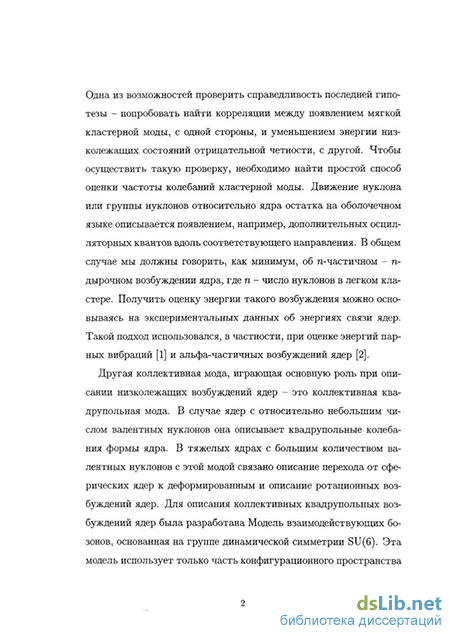 Одна из возможностей проверить справедливость последней гипотезы – попробовать найти корреляции между появлением мягкой кластерной моды, с одной стороны, и уменьшением энергии низколежащих состояний отрицательной четности, с другой. Чтобы осуществить такую проверку, необходимо найти простой способ оценки частоты колебаний кластерной моды. Движение нуклона или группы нуклонов относительно ядра остатка на оболочечном языке описывается появлением, например, дополнительных осцилляторных квантов вдоль соответствующего направления. В общем случае мы должны говорить, как минимум, об $n$-частичном – $n$-дырочном возбуждении ядра, где $n$ – число нуклонов в легком кластере. Получить оценку энергии такого возбуждения можно основываясь на экспериментальных данных об энергиях связи ядер. Такой подход использовался, в частности, при оценке энергий парных вибраций [1] и альфа-частичных возбуждений ядер [2].

Другая коллективная мода, играющая основную роль при описании низколежащих возбуждений ядер – это коллективная квадрупольная мода. В случае ядер с относительно небольшим числом валентных нуклонов она описывает квадрупольные колебания формы ядра. В тяжелых ядрах с большим количеством валентных нуклонов с этой модой связано описание перехода от сферических ядер к деформированным и описание ротационных возбуждений ядер. Для описания коллективных квадрупольных возбуждений ядер была разработана Модель взаимодействующих бозонов, основанная на группе динамической симметрии SU(6). Эта модель использует только часть конфигурационного пространства

2

dsLib.net
библиотека диссертаций